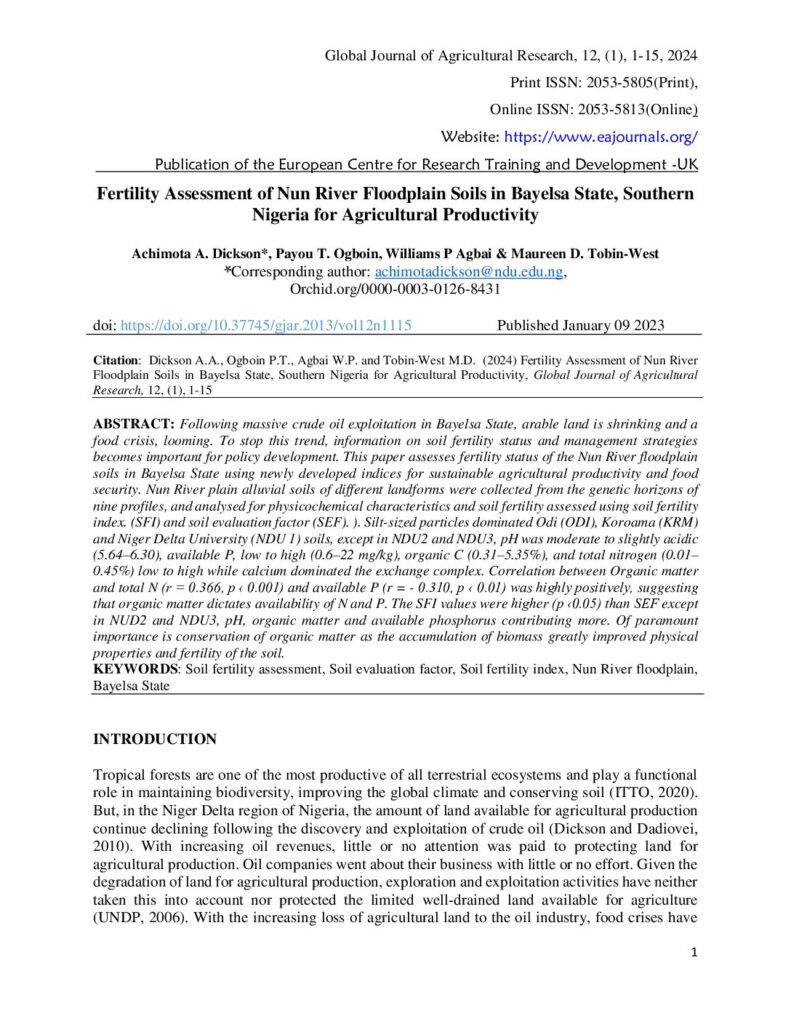 Global Journal of Agricultural Research, 12, (1), 1-15, 2024

Print ISSN: 2053-5805(Print),

Online ISSN: 2053-5813(Online)

Website: https://www.eajournals.org/

Publication of the European Centre for Research Training and Development -UK

Fertility Assessment of Nun River Floodplain Soils in Bayelsa State, Southern Nigeria for Agricultural Productivity

Achimota A. Dickson*, Payou T. Ogboin, Williams P Agbai & Maureen D. Tobin-West
*Corresponding author: achimotadickson@ndu.edu.ng,
Orchid.org/0000-0003-0126-8431

doi: https://doi.org/10.37745/gjar.2013/vol12n1115 Published January 09 2023

Citation: Dickson A.A., Ogboin P.T., Agbai W.P. and Tobin-West M.D. (2024) Fertility Assessment of Nun River Floodplain Soils in Bayelsa State, Southern Nigeria for Agricultural Productivity, Global Journal of Agricultural Research, 12, (1), 1-15

ABSTRACT: Following massive crude oil exploitation in Bayelsa State, arable land is shrinking and a food crisis, looming. To stop this trend, information on soil fertility status and management strategies becomes important for policy development. This paper assesses fertility status of the Nun River floodplain soils in Bayelsa State using newly developed indices for sustainable agricultural productivity and food security. Nun River plain alluvial soils of different landforms were collected from the genetic horizons of nine profiles, and analysed for physicochemical characteristics and soil fertility assessed using soil fertility index. (SFI) and soil evaluation factor (SEF). ). Silt-sized particles dominated Odi (ODI), Koroama (KRM) and Niger Delta University (NDU 1) soils, except in NDU2 and NDU3, pH was moderate to slightly acidic (5.64–6.30), available P, low to high (0.6–22 mg/kg), organic C (0.31–5.35%), and total nitrogen (0.01–0.45%) low to high while calcium dominated the exchange complex. Correlation between Organic matter and total N (r = 0.366, p ‹ 0.001) and available P (r = - 0.310, p ‹ 0.01) was highly positively, suggesting that organic matter dictates availability of N and P. The SFI values were higher (p ‹0.05) than SEF except in NUD2 and NDU3, pH, organic matter and available phosphorus contributing more. Of paramount importance is conservation of organic matter as the accumulation of biomass greatly improved physical properties and fertility of the soil.
KEYWORDS: Soil fertility assessment, Soil evaluation factor, Soil fertility index, Nun River floodplain, Bayelsa State

INTRODUCTION

Tropical forests are one of the most productive of all terrestrial ecosystems and play a functional role in maintaining biodiversity, improving the global climate and conserving soil (ITTO, 2020). But, in the Niger Delta region of Nigeria, the amount of land available for agricultural production continue declining following the discovery and exploitation of crude oil (Dickson and Dadiovei, 2010). With increasing oil revenues, little or no attention was paid to protecting land for agricultural production. Oil companies went about their business with little or no effort. Given the degradation of land for agricultural production, exploration and exploitation activities have neither taken this into account nor protected the limited well-drained land available for agriculture (UNDP, 2006). With the increasing loss of agricultural land to the oil industry, food crises have

1